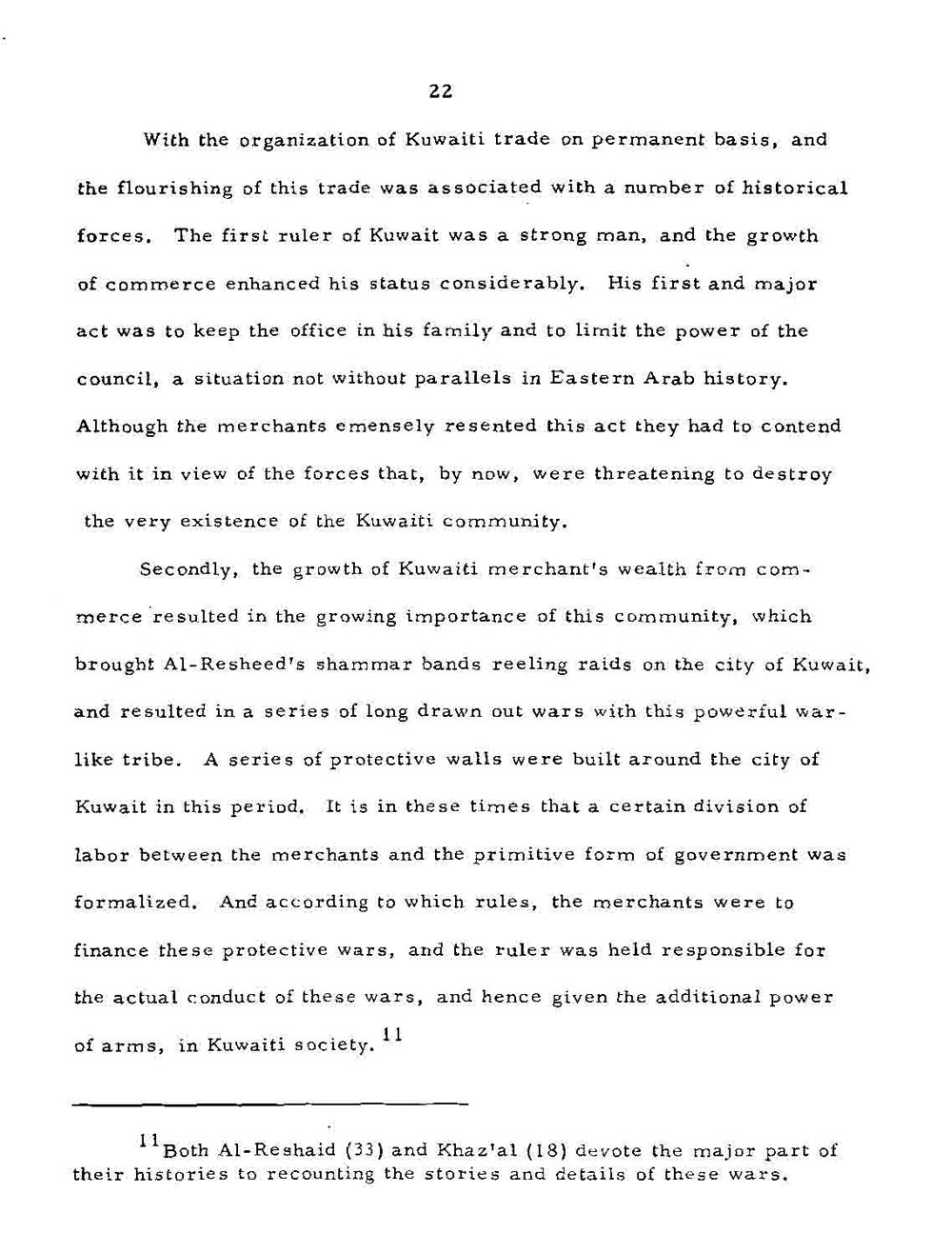 22

With the organization of Kuwaiti trade on permanent basis, and the flourishing of this trade was associated with a number of historical forces. The first ruler of Kuwait was a strong man, and the growth of commerce enhanced his status considerably. His first and major act was to keep the office in his family and to limit the power of the council, a situation not without parallels in Eastern Arab history. Although the merchants emensely resented this act they had to contend with it in view of the forces that, by now, were threatening to destroy the very existence of the Kuwaiti community.

Secondly, the growth of Kuwaiti merchant's wealth from commerce resulted in the growing importance of this community, which brought Al-Resheed's shammar bands reeling raids on the city of Kuwait, and resulted in a series of long drawn out wars with this powerful warlike tribe. A series of protective walls were built around the city of Kuwait in this period. It is in these times that a certain division of labor between the merchants and the primitive form of government was formalized. And according to which rules, the merchants were to finance these protective wars, and the ruler was held responsible for the actual conduct of these wars, and hence given the additional power of arms, in Kuwaiti society. $^{11}$

$^{11}$Both Al-Reshaid (33) and Khaz'al (18) devote the major part of their histories to recounting the stories and details of these wars.